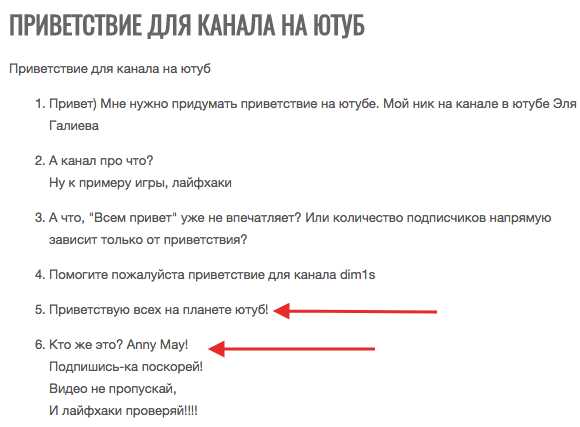 ПРИВЕТСТВИЕ ДЛЯ КАНАЛА НА ЮТУБ

Приветствие для канала на ютуб

1. Привет) Мне нужно придумать приветствие на ютубе. Мой ник на канале в ютубе Эля Галиева

2. А канал про что?
Ну к примеру игры, лайфхаки

3. А что, "Всем привет" уже не впечатляет? Или количество подписчиков напрямую зависит только от приветствия?

4. Помогите пожалуйста приветствие для канала dim1s

5. Приветствую всех на планете ютуб!

6. Кто же это? Anny May!
Подпишись-ка поскорей!
Видео не пропускай,
И лайфхаки проверяй!!!!